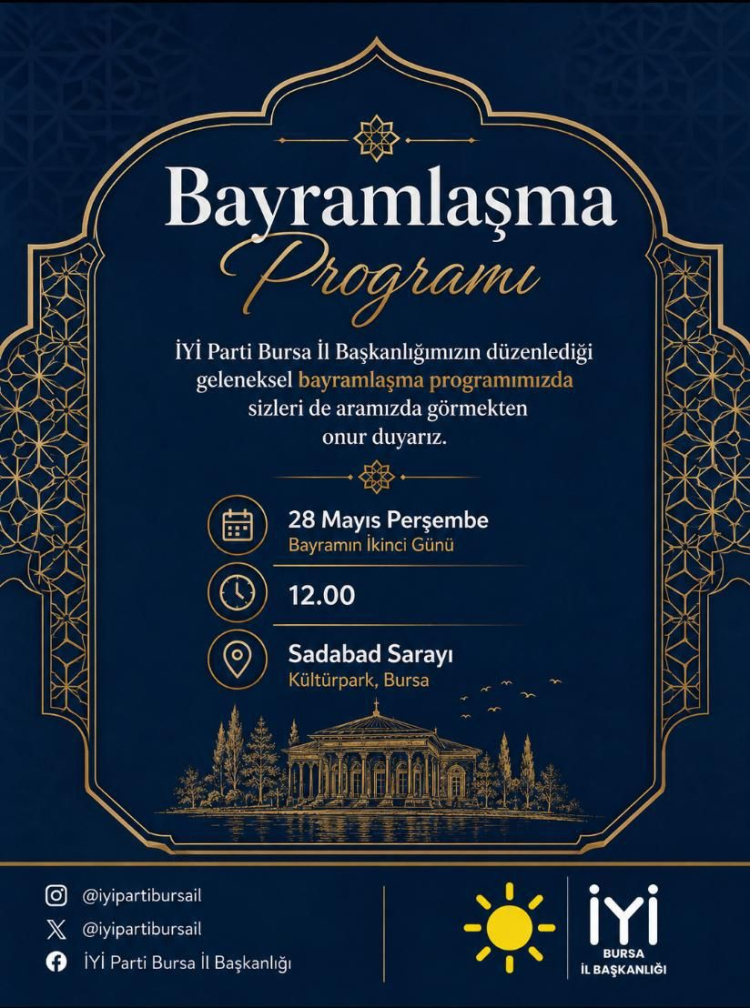 Bayramlaşma
Programı

İYİ Parti Bursa İl Başkanlığımızın düzenlediği geleneksel bayramlaşma programımızda sizleri de aramızda görmekten onur duyarız.

28 Mayıs Perşembe
Bayramın İkinci Günü

12.00

Sadabad Sarayı
Kültürpark, Bursa

@iyipartibursail
@iyipartibursail
İYİ Parti Bursa İl Başkanlığı

İYİ
BURSA
İL BAŞKANLIĞI